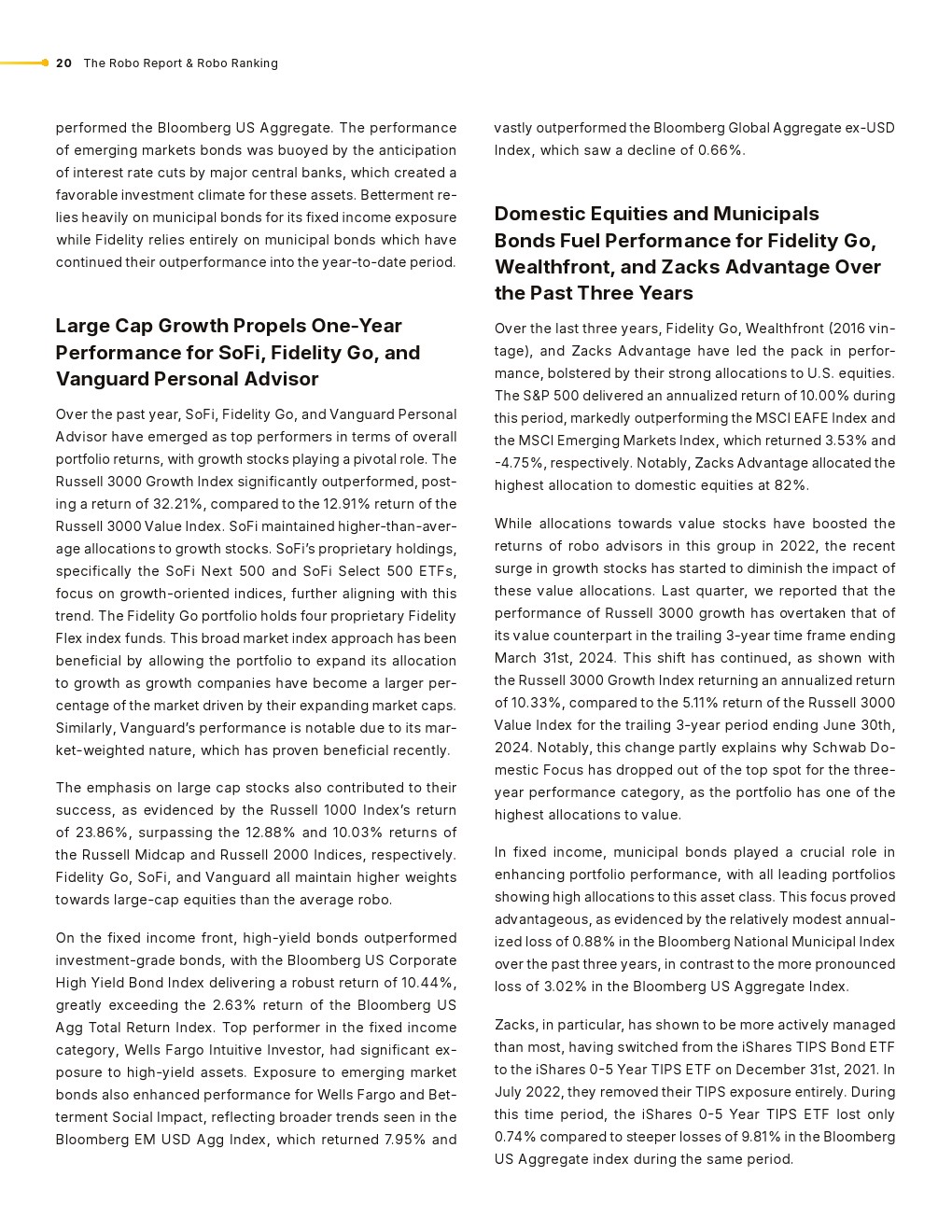 20 The Robo Report & Robo Ranking

performed the Bloomberg US Aggregate. The performance of emerging markets bonds was buoyed by the anticipation of interest rate cuts by major central banks, which created a favorable investment climate for these assets. Betterment relies heavily on municipal bonds for its fixed income exposure while Fidelity relies entirely on municipal bonds which have continued their outperformance into the year-to-date period.

Large Cap Growth Propels One-Year Performance for SoFi, Fidelity Go, and Vanguard Personal Advisor

Over the past year, SoFi, Fidelity Go, and Vanguard Personal Advisor have emerged as top performers in terms of overall portfolio returns, with growth stocks playing a pivotal role. The Russell 3000 Growth Index significantly outperformed, posting a return of 32.21%, compared to the 12.91% return of the Russell 3000 Value Index. SoFi maintained higher-than-average allocations to growth stocks. SoFi's proprietary holdings, specifically the SoFi Next 500 and SoFi Select 500 ETFs, focus on growth-oriented indices, further aligning with this trend. The Fidelity Go portfolio holds four proprietary Fidelity Flex index funds. This broad market index approach has been beneficial by allowing the portfolio to expand its allocation to growth as growth companies have become a larger percentage of the market driven by their expanding market caps. Similarly, Vanguard's performance is notable due to its market-weighted nature, which has proven beneficial recently.

The emphasis on large cap stocks also contributed to their success, as evidenced by the Russell 1000 Index's return of 23.86%, surpassing the 12.88% and 10.03% returns of the Russell Midcap and Russell 2000 Indices, respectively. Fidelity Go, SoFi, and Vanguard all maintain higher weights towards large-cap equities than the average robo.

On the fixed income front, high-yield bonds outperformed investment-grade bonds, with the Bloomberg US Corporate High Yield Bond Index delivering a robust return of 10.44%, greatly exceeding the 2.63% return of the Bloomberg US Agg Total Return Index. Top performer in the fixed income category, Wells Fargo Intuitive Investor, had significant exposure to high-yield assets. Exposure to emerging market bonds also enhanced performance for Wells Fargo and Betterment Social Impact, reflecting broader trends seen in the Bloomberg EM USD Agg Index, which returned 7.95% and vastly outperformed the Bloomberg Global Aggregate ex-USD Index, which saw a decline of 0.66%.

Domestic Equities and Municipals Bonds Fuel Performance for Fidelity Go, Wealthfront, and Zacks Advantage Over the Past Three Years

Over the last three years, Fidelity Go, Wealthfront (2016 vintage), and Zacks Advantage have led the pack in performance, bolstered by their strong allocations to U.S. equities. The S&P 500 delivered an annualized return of 10.00% during this period, markedly outperforming the MSCI EAFE Index and the MSCI Emerging Markets Index, which returned 3.53% and -4.75%, respectively. Notably, Zacks Advantage allocated the highest allocation to domestic equities at 82%.

While allocations towards value stocks have boosted the returns of robo advisors in this group in 2022, the recent surge in growth stocks has started to diminish the impact of these value allocations. Last quarter, we reported that the performance of Russell 3000 growth has overtaken that of its value counterpart in the trailing 3-year time frame ending March 31st, 2024. This shift has continued, as shown with the Russell 3000 Growth Index returning an annualized return of 10.33%, compared to the 5.11% return of the Russell 3000 Value Index for the trailing 3-year period ending June 30th, 2024. Notably, this change partly explains why Schwab Domestic Focus has dropped out of the top spot for the three-year performance category, as the portfolio has one of the highest allocations to value.

In fixed income, municipal bonds played a crucial role in enhancing portfolio performance, with all leading portfolios showing high allocations to this asset class. This focus proved advantageous, as evidenced by the relatively modest annualized loss of 0.88% in the Bloomberg National Municipal Index over the past three years, in contrast to the more pronounced loss of 3.02% in the Bloomberg US Aggregate Index.

Zacks, in particular, has shown to be more actively managed than most, having switched from the iShares TIPS Bond ETF to the iShares 0-5 Year TIPS ETF on December 31st, 2021. In July 2022, they removed their TIPS exposure entirely. During this time period, the iShares 0-5 Year TIPS ETF lost only 0.74% compared to steeper losses of 9.81% in the Bloomberg US Aggregate index during the same period.